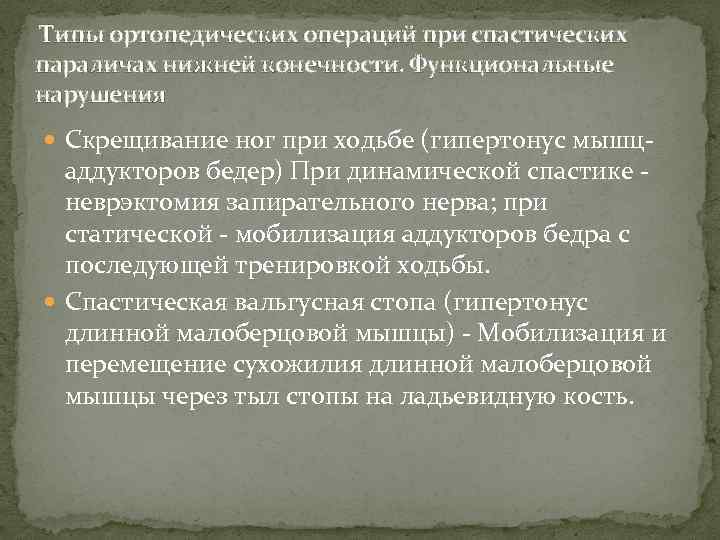 Типы ортопедических операций при спастических параличах нижней конечности. Функциональные нарушения

Скрещивание ног при ходьбе (гипертонус мышц-аддукторов бедер) При динамической спастике - неврэктомия запирательного нерва; при статической - мобилизация аддукторов бедра с последующей тренировкой ходьбы.

Спастическая вальгусная стопа (гипертонус длинной малоберцовой мышцы) - Мобилизация и перемещение сухожилия длинной малоберцовой мышцы через тыл стопы на ладьевидную кость.